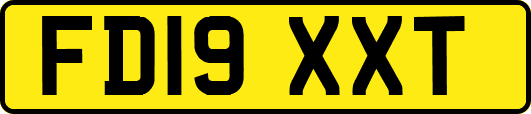 FD19 XXT